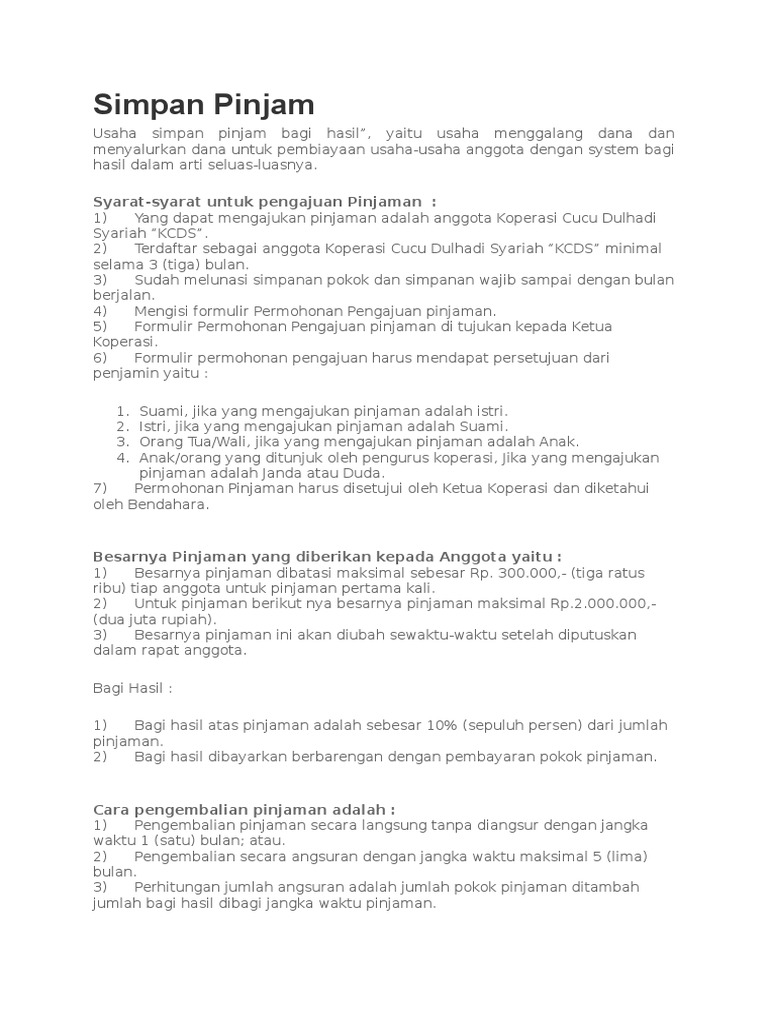 Simpan Pinjam

Usaha simpan pinjam bagi hasil", yaitu usaha menggalang dana dan menyalurkan dana untuk pembiayaan usaha-usaha anggota dengan system bagi hasil dalam arti seluas-luasnya.

Syarat-syarat untuk pengajuan Pinjaman :
1) Yang dapat mengajukan pinjaman adalah anggota Koperasi Cucu Dulhadi Syariah "KCDS".
2) Terdaftar sebagai anggota Koperasi Cucu Dulhadi Syariah "KCDS" minimal selama 3 (tiga) bulan.
3) Sudah melunasi simpanan pokok dan simpanan wajib sampai dengan bulan berjalan.
4) Mengisi formulir Permohonan Pengajuan pinjaman.
5) Formulir Permohonan Pengajuan pinjaman di tujukan kepada Ketua Koperasi.
6) Formulir permohonan pengajuan harus mendapat persetujuan dari penjamin yaitu :

1. Suami, jika yang mengajukan pinjaman adalah istri.
2. Istri, jika yang mengajukan pinjaman adalah Suami.
3. Orang Tua/Wali, jika yang mengajukan pinjaman adalah Anak.
4. Anak/orang yang ditunjuk oleh pengurus koperasi, Jika yang mengajukan pinjaman adalah Janda atau Duda.
7) Permohonan Pinjaman harus disetujui oleh Ketua Koperasi dan diketahui oleh Bendahara.

Besarnya Pinjaman yang diberikan kepada Anggota yaitu :
1) Besarnya pinjaman dibatasi maksimal sebesar Rp. 300.000,- (tiga ratus ribu) tiap anggota untuk pinjaman pertama kali.
2) Untuk pinjaman berikut nya besarnya pinjaman maksimal Rp.2.000.000,- (dua juta rupiah).
3) Besarnya pinjaman ini akan diubah sewaktu-waktu setelah diputuskan dalam rapat anggota.

Bagi Hasil :

1) Bagi hasil atas pinjaman adalah sebesar 10% (sepuluh persen) dari jumlah pinjaman.
2) Bagi hasil dibayarkan berbarengan dengan pembayaran pokok pinjaman.

Cara pengembalian pinjaman adalah :
1) Pengembalian pinjaman secara langsung tanpa diangsur dengan jangka waktu 1 (satu) bulan; atau.
2) Pengembalian secara angsuran dengan jangka waktu maksimal 5 (lima) bulan.
3) Perhitungan jumlah angsuran adalah jumlah pokok pinjaman ditambah jumlah bagi hasil dibagi jangka waktu pinjaman.